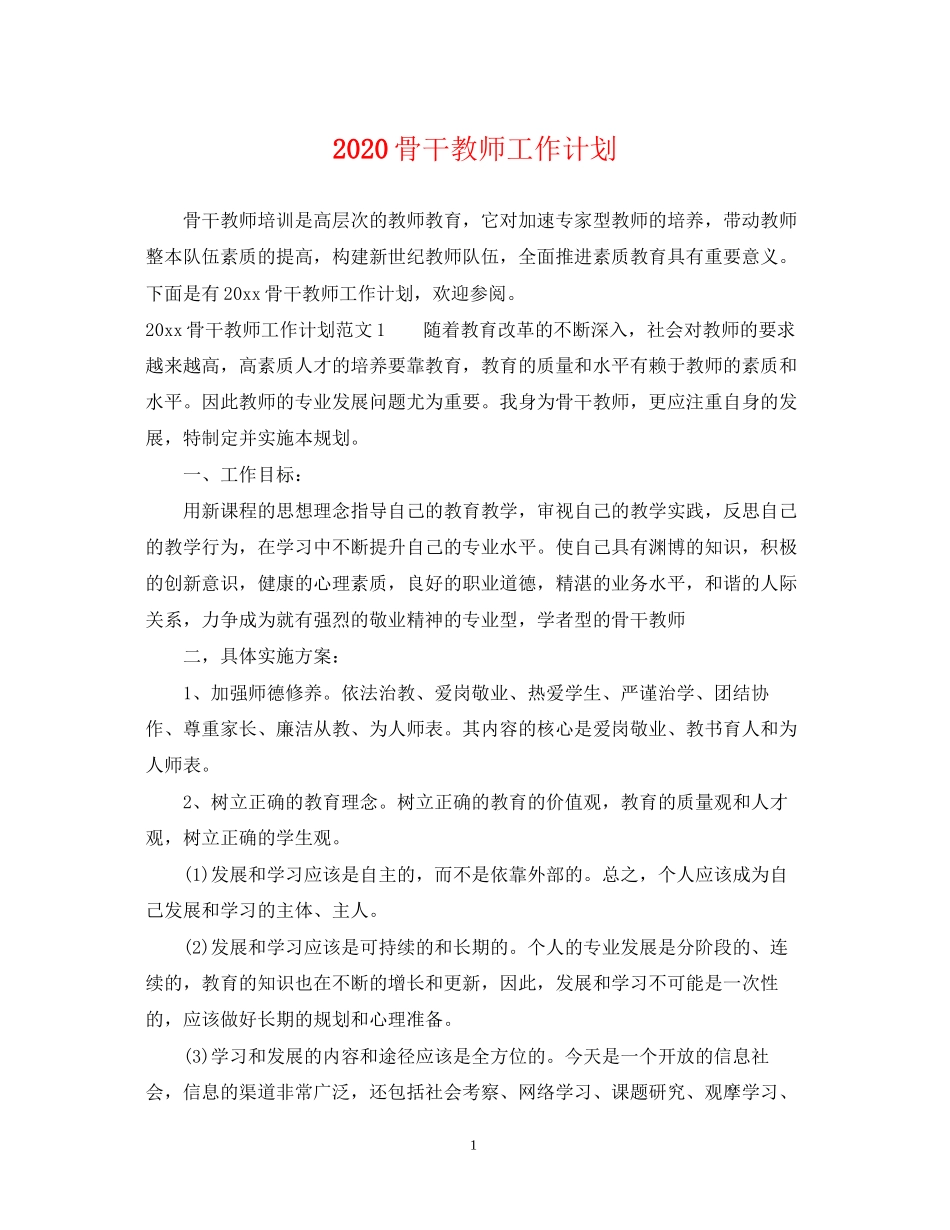 2020骨干教师工作计划

骨干教师培训是高层次的教师教育，它对加速专家型教师的培养，带动教师整本队伍素质的提高，构建新世纪教师队伍，全面推进素质教育具有重要意义。下面是有20xx骨干教师工作计划，欢迎参阅。

20xx骨干教师工作计划范文1　　随着教育改革的不断深入，社会对教师的要求越来越高，高素质人才的培养要靠教育，教育的质量和水平有赖于教师的素质和水平。因此教师的专业发展问题尤为重要。我身为骨干教师，更应注重自身的发展，特制定并实施本规划。

一、工作目标：

用新课程的思想理念指导自己的教育教学，审视自己的教学实践，反思自己的教学行为，在学习中不断提升自己的专业水平。使自己具有渊博的知识，积极的创新意识，健康的心理素质，良好的职业道德，精湛的业务水平，和谐的人际关系，力争成为就有强烈的敬业精神的专业型，学者型的骨干教师

二，具体实施方案：

1、加强师德修养。依法治教、爱岗敬业、热爱学生、严谨治学、团结协作、尊重家长、廉洁从教、为人师表。其内容的核心是爱岗敬业、教书育人和为人师表。

2、树立正确的教育理念。树立正确的教育的价值观，教育的质量观和人才观，树立正确的学生观。

(1)发展和学习应该是自主的，而不是依靠外部的。总之，个人应该成为自己发展和学习的主体、主人。

(2)发展和学习应该是可持续的和长期的。个人的专业发展是分阶段的、连续的，教育的知识也在不断的增长和更新，因此，发展和学习不可能是一次性的，应该做好长期的规划和心理准备。

(3)学习和发展的内容和途径应该是全方位的。今天是一个开放的信息社会，信息的渠道非常广泛，还包括社会考察、网络学习、课题研究、观摩学习、

1